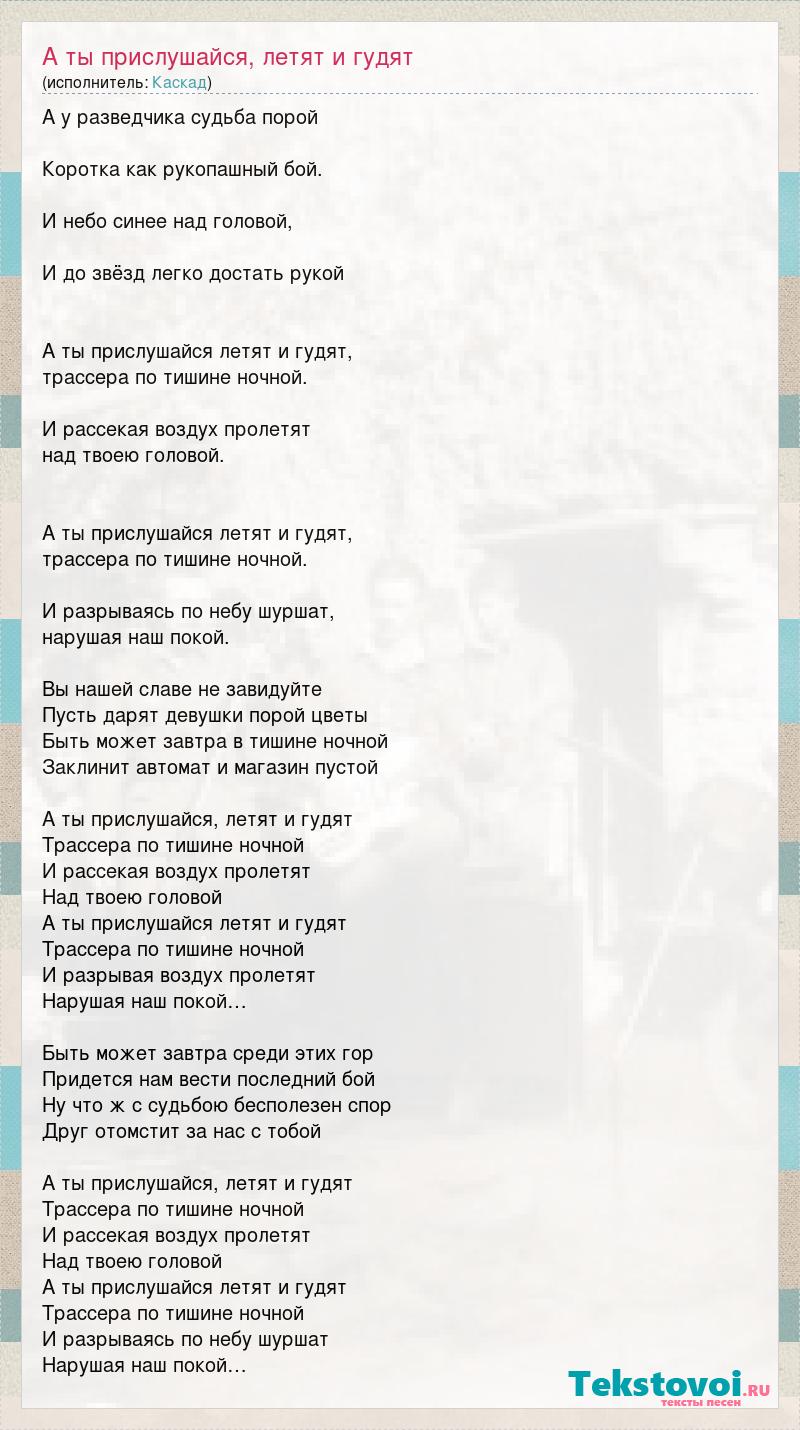 А ты прислушайся, летят и гудят
(исполнитель: Каскад)

А у разведчика судьба порой

Коротка как рукопашный бой.

И небо синее над головой,

И до звёзд легко достать рукой

А ты прислушайся летят и гудят,
трассера по тишине ночной.

И рассекая воздух пролетят
над твоею головой.

А ты прислушайся летят и гудят,
трассера по тишине ночной.

И разрываясь по небу шуршат,
нарушая наш покой.

Вы нашей славе не завидуйте
Пусть дарят девушки порой цветы
Быть может завтра в тишине ночной
Заклинит автомат и магазин пустой

А ты прислушайся, летят и гудят
Трассера по тишине ночной
И рассекая воздух пролетят
Над твоею головой
А ты прислушайся летят и гудят
Трассера по тишине ночной
И разрывая воздух пролетят
Нарушая наш покой…

Быть может завтра среди этих гор
Придется нам вести последний бой
Ну что ж с судьбою бесполезен спор
Друг отомстит за нас с тобой

А ты прислушайся, летят и гудят
Трассера по тишине ночной
И рассекая воздух пролетят
Над твоею головой
А ты прислушайся летят и гудят
Трассера по тишине ночной
И разрываясь по небу шуршат
Нарушая наш покой…

Tekstovoi.RU
тексты песен